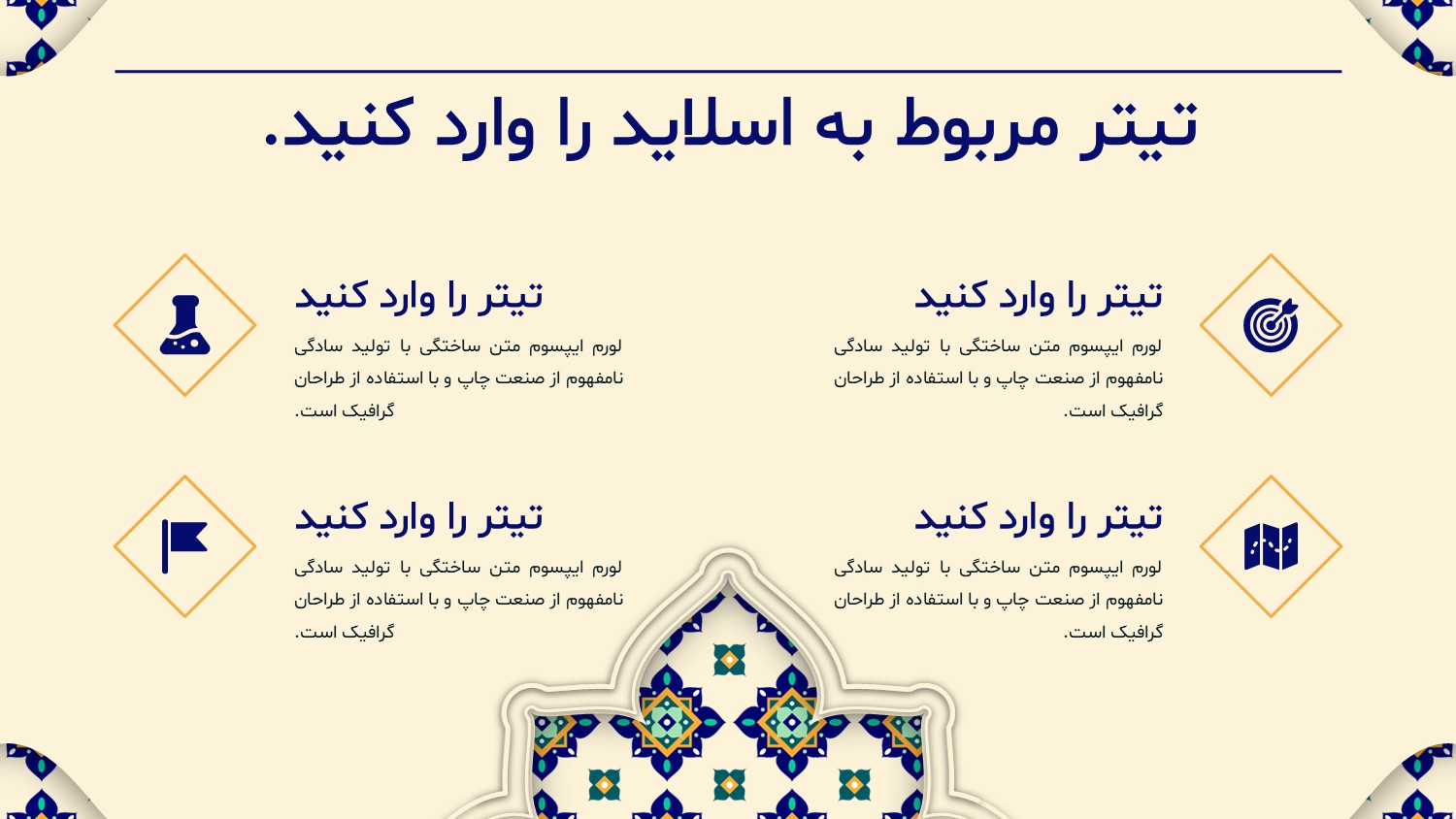 تیتر مربوط به اسلاید را وارد کنید.

تیتر را وارد کنید

لورم ایپسوم متن ساختگی با تولید سادگی نامفهوم از صنعت چاپ و با استفاده از طراحان گرافیک است.

تیتر را وارد کنید

لورم ایپسوم متن ساختگی با تولید سادگی نامفهوم از صنعت چاپ و با استفاده از طراحان گرافیک است.

تیتر را وارد کنید

لورم ایپسوم متن ساختگی با تولید سادگی نامفهوم از صنعت چاپ و با استفاده از طراحان گرافیک است.

تیتر را وارد کنید

لورم ایپسوم متن ساختگی با تولید سادگی نامفهوم از صنعت چاپ و با استفاده از طراحان گرافیک است.